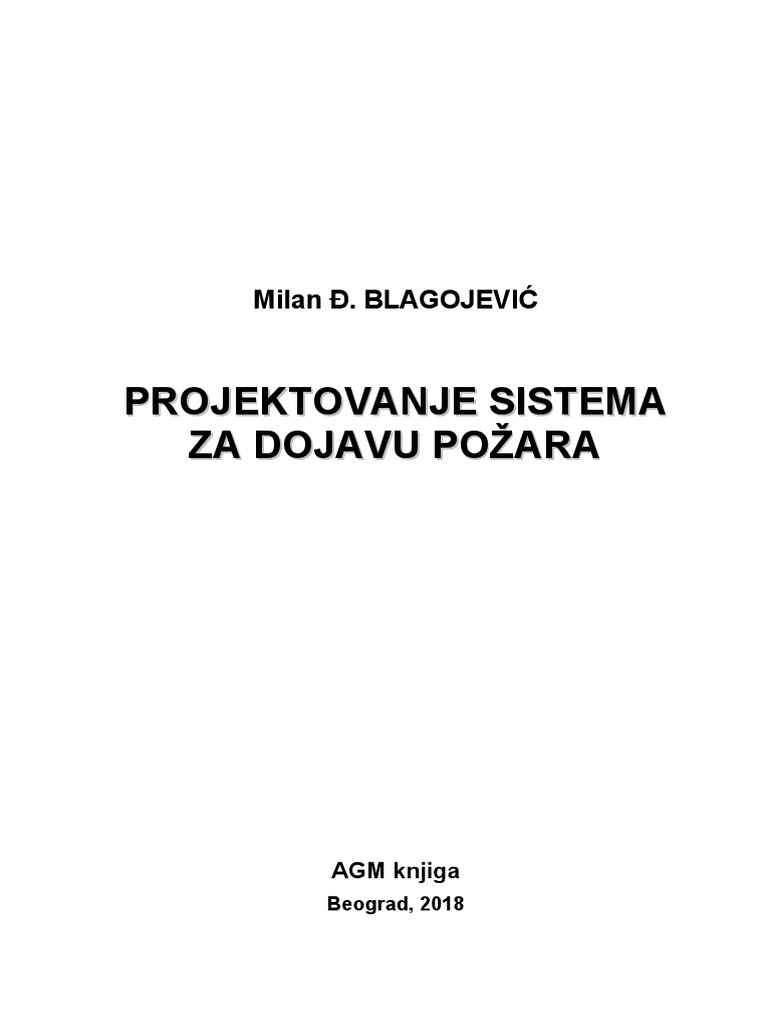 Milan Đ. BLAGOJEVIĆ

PROJEKTOVANJE SISTEMA ZA DOJAVU POŽARA

AGM knjiga

Beograd, 2018